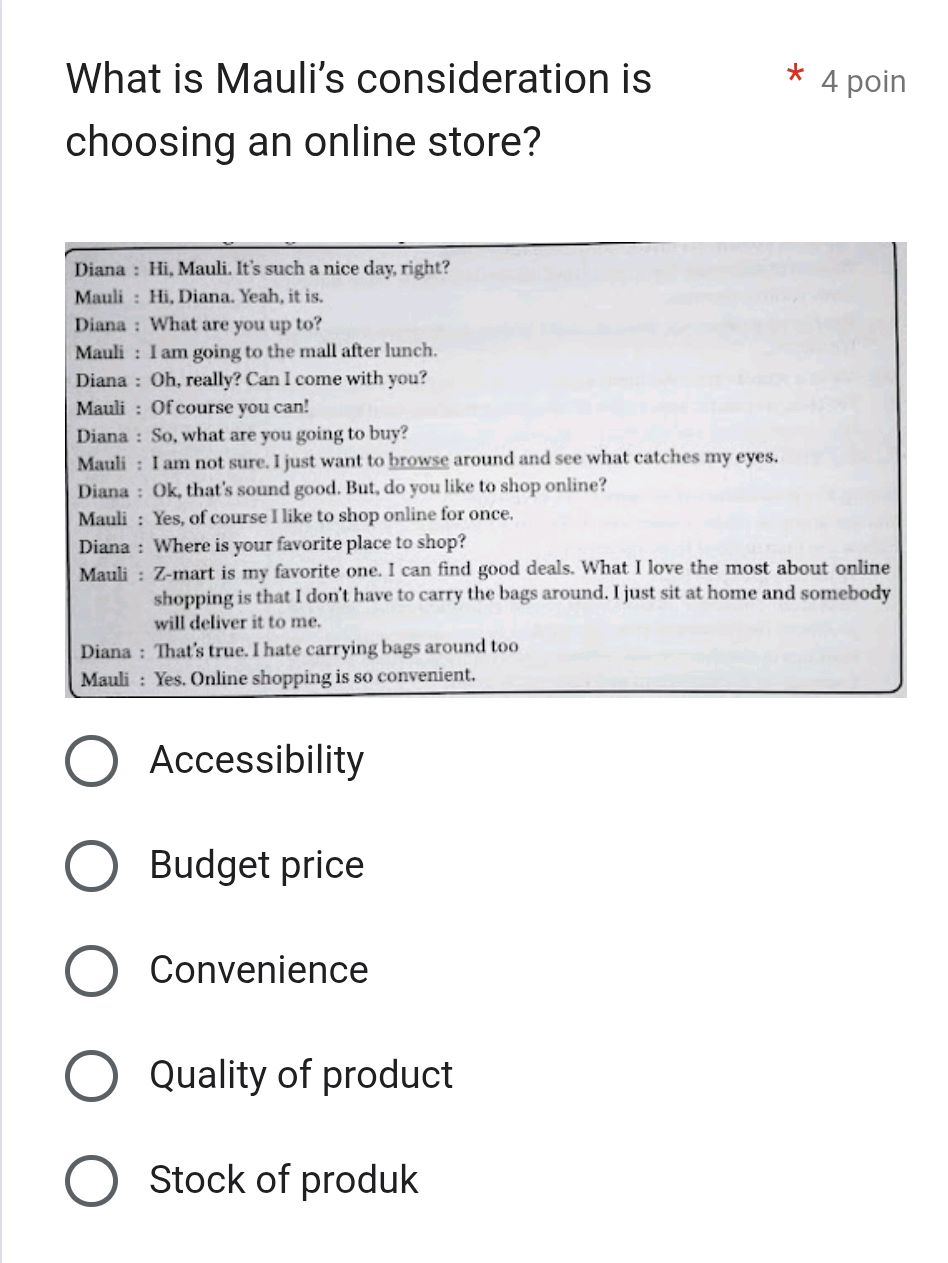 What is Mauli's consideration is choosing an online store?

* 4 poin

Diana : Hi, Mauli. It's such a nice day, right?
Mauli : Hi, Diana. Yeah, it is.
Diana : What are you up to?
Mauli : I am going to the mall after lunch.
Diana : Oh, really? Can I come with you?
Mauli : Of course you can!
Diana : So, what are you going to buy?
Mauli : I am not sure. I just want to browse around and see what catches my eyes.
Diana : Ok, that's sound good. But, do you like to shop online?
Mauli : Yes, of course I like to shop online for once.
Diana : Where is your favorite place to shop?
Mauli : Z-mart is my favorite one. I can find good deals. What I love the most about online shopping is that I don't have to carry the bags around. I just sit at home and somebody will deliver it to me.
Diana : That's true. I hate carrying bags around too
Mauli : Yes. Online shopping is so convenient.

Accessibility

Budget price

Convenience

Quality of product

Stock of produk